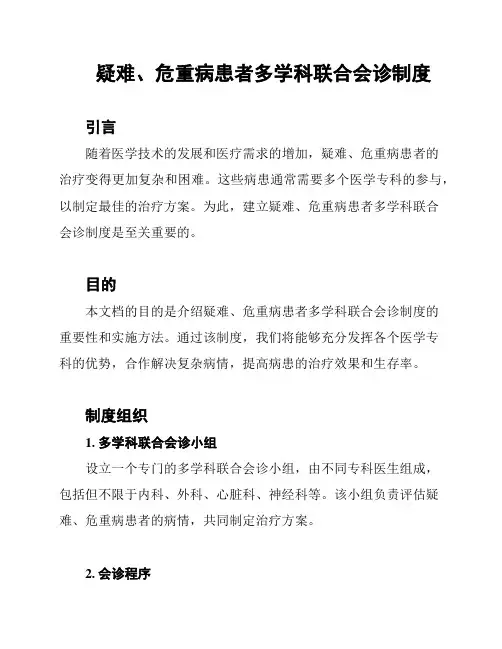 疑难、危重病患者多学科联合会诊制度

引言

随着医学技术的发展和医疗需求的增加，疑难、危重病患者的治疗变得更加复杂和困难。这些病患通常需要多个医学专科的参与，以制定最佳的治疗方案。为此，建立疑难、危重病患者多学科联合会诊制度是至关重要的。

目的

本文档的目的是介绍疑难、危重病患者多学科联合会诊制度的重要性和实施方法。通过该制度，我们将能够充分发挥各个医学专科的优势，合作解决复杂病情，提高病患的治疗效果和生存率。

制度组织

1. 多学科联合会诊小组

设立一个专门的多学科联合会诊小组，由不同专科医生组成，包括但不限于内科、外科、心脏科、神经科等。该小组负责评估疑难、危重病患者的病情，共同制定治疗方案。

2. 会诊程序